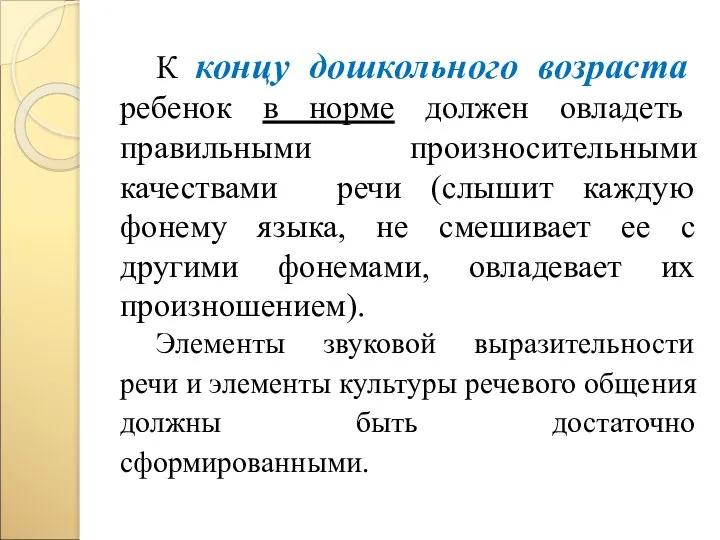 К концу дошкольного возраста ребенок в норме должен овладеть правильными произносительными качествами речи (слышит каждую фонему языка, не смешивает ее с другими фонемами, овладевает их произношением).

Элементы звуковой выразительности речи и элементы культуры речевого общения должны быть достаточно сформированными.